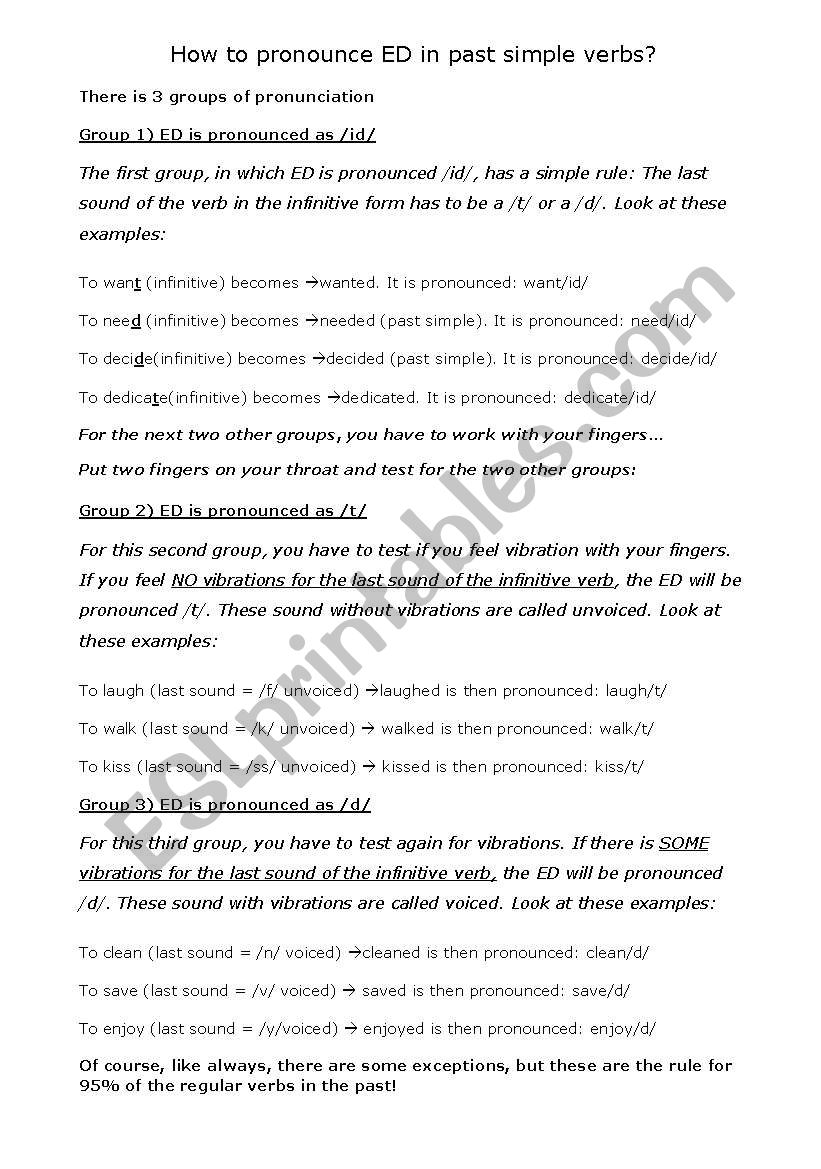 How to pronounce ED in past simple verbs?

There is 3 groups of pronunciation

Group 1) ED is pronounced as /id/

The first group, in which ED is pronounced /id/, has a simple rule: The last sound of the verb in the infinitive form has to be a /t/ or a /d/. Look at these examples:

To want (infinitive) becomes →wanted. It is pronounced: want/id/

To need (infinitive) becomes →needed (past simple). It is pronounced: need/id/

To decide(infinitive) becomes →decided (past simple). It is pronounced: decide/id/

To dedicate(infinitive) becomes →dedicated. It is pronounced: dedicate/id/

For the next two other groups, you have to work with your fingers…

Put two fingers on your throat and test for the two other groups:

Group 2) ED is pronounced as /t/

For this second group, you have to test if you feel vibration with your fingers. If you feel NO vibrations for the last sound of the infinitive verb, the ED will be pronounced /t/. These sound without vibrations are called unvoiced. Look at these examples:

To laugh (last sound = /f/ unvoiced) →laughed is then pronounced: laugh/t/

To walk (last sound = /k/ unvoiced) → walked is then pronounced: walk/t/

To kiss (last sound = /ss/ unvoiced) → kissed is then pronounced: kiss/t/

Group 3) ED is pronounced as /d/

For this third group, you have to test again for vibrations. If there is SOME vibrations for the last sound of the infinitive verb, the ED will be pronounced /d/. These sound with vibrations are called voiced. Look at these examples:

To clean (last sound = /n/ voiced) →cleaned is then pronounced: clean/d/

To save (last sound = /v/ voiced) → saved is then pronounced: save/d/

To enjoy (last sound = /y/voiced) → enjoyed is then pronounced: enjoy/d/

Of course, like always, there are some exceptions, but these are the rule for 95% of the regular verbs in the past!

ESLprintables.com